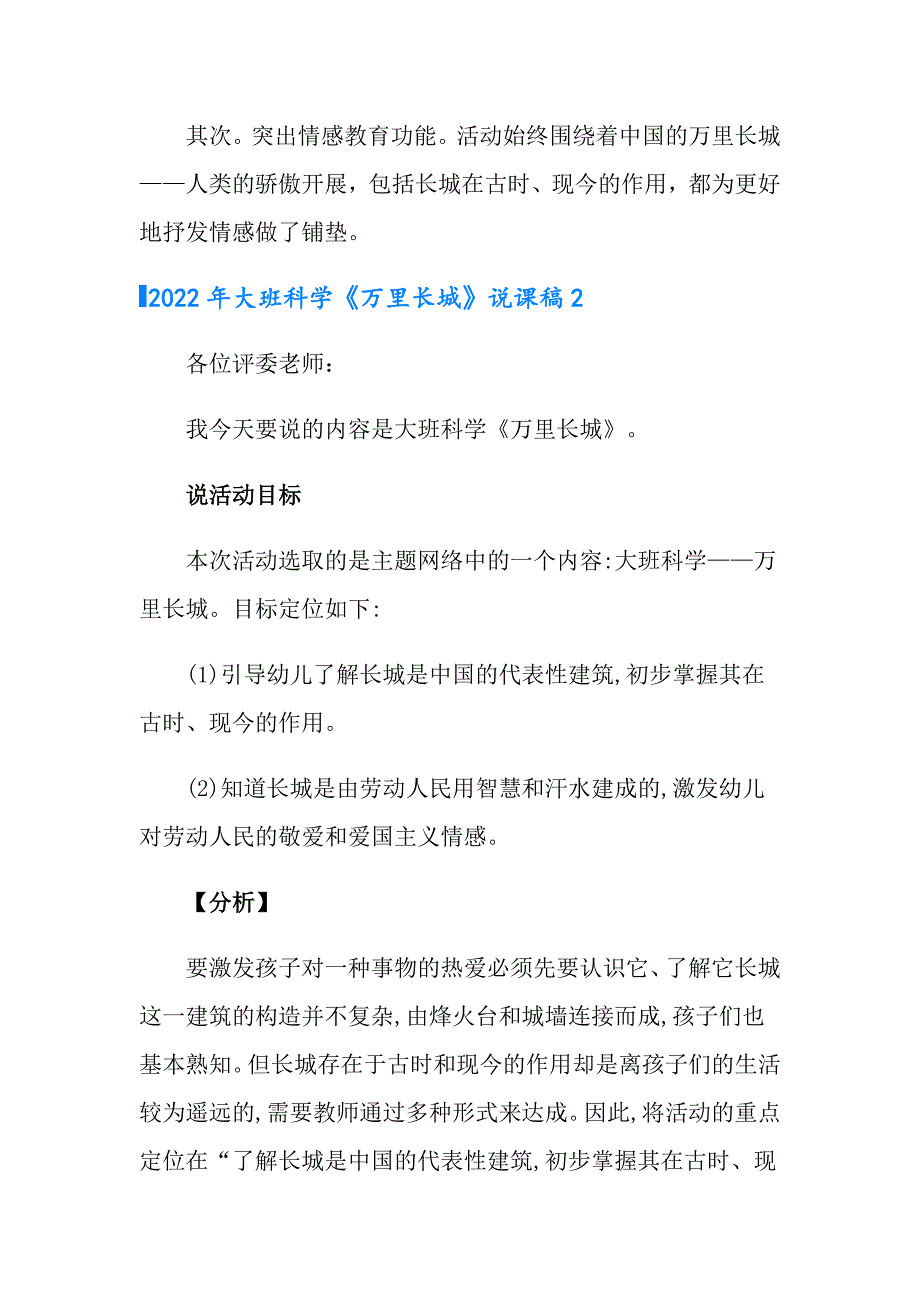 其次。突出情感教育功能。活动始终围绕着中国的万里长城——人类的骄傲开展，包括长城在古时、现今的作用，都为更好地抒发情感做了铺垫。

2022年大班科学《万里长城》说课稿2

各位评委老师：

我今天要说的内容是大班科学《万里长城》。

说活动目标

本次活动选取的是主题网络中的一个内容:大班科学——万里长城。目标定位如下:

(1)引导幼儿了解长城是中国的代表性建筑,初步掌握其在古时、现今的作用。

(2)知道长城是由劳动人民用智慧和汗水建成的,激发幼儿对劳动人民的敬爱和爱国主义情感。

【分析】

要激发孩子对一种事物的热爱必须先要认识它、了解它长城这一建筑的构造并不复杂,由烽火台和城墙连接而成,孩子们也基本熟知。但长城存在于古时和现今的作用却是离孩子们的生活较为遥远的,需要教师通过多种形式来达成。因此,将活动的重点定位在“了解长城是中国的代表性建筑,初步掌握其在古时、现